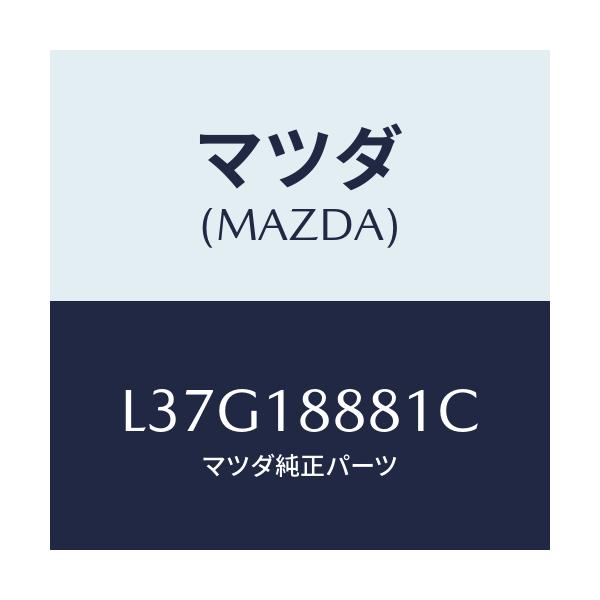 マツダ
(MAZDA)

L37G18881C
マツダ純正パーツ